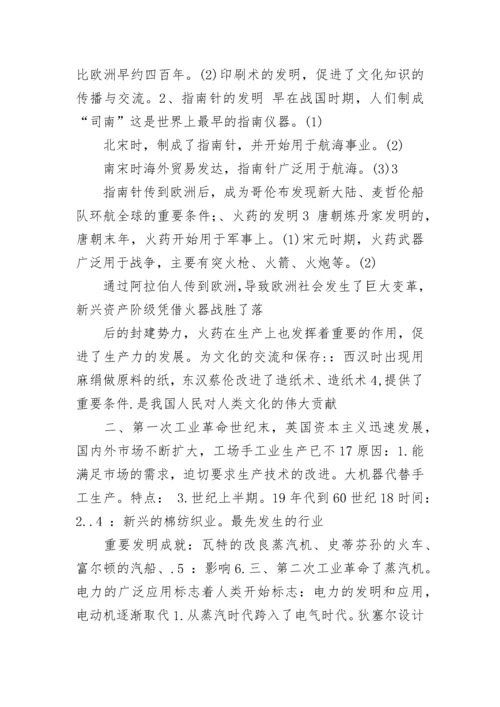 比欧洲早约四百年。(2)印刷术的发明，促进了文化知识的传播与交流。2、指南针的发明 早在战国时期，人们制成“司南”这是世界上最早的指南仪器。(1)

北宋时，制成了指南针，并开始用于航海事业。(2)

南宋时海外贸易发达，指南针广泛用于航海。(3)3

指南针传到欧洲后，成为哥伦布发现新大陆、麦哲伦船队环航全球的重要条件;、火药的发明 3 唐朝炼丹家发明的，唐朝末年，火药开始用于军事上。(1)宋元时期，火药武器广泛用于战争，主要有突火枪、火箭、火炮等。(2)

通过阿拉伯人传到欧洲，导致欧洲社会发生了巨大变革，新兴资产阶级凭借火器战胜了落

后的封建势力，火药在生产上也发挥着重要的作用，促进了生产力的发展。为文化的交流和保存:：西汉时出现用麻绢做原料的纸，东汉蔡伦改进了造纸术、造纸术 4,提供了重要条件.是我国人民对人类文化的伟大贡献

二、第一次工业革命世纪末，英国资本主义迅速发展，国内外市场不断扩大，工场手工业生产已不 17 原因：1.能满足市场的需求，迫切要求生产技术的改进。大机器代替手工生产。特点： 3.世纪上半期。19 年代到 60 世纪 18 时间：2..4 ：新兴的棉纺织业。最先发生的行业

重要发明成就：瓦特的改良蒸汽机、史蒂芬孙的火车、富尔顿的汽船、.5 ：影响 6.三、第二次工业革命了蒸汽机。电力的广泛应用标志着人类开始标志：电力的发明和应用，电动机逐渐取代 1.从蒸汽时代跨入了电气时代。狄塞尔设计